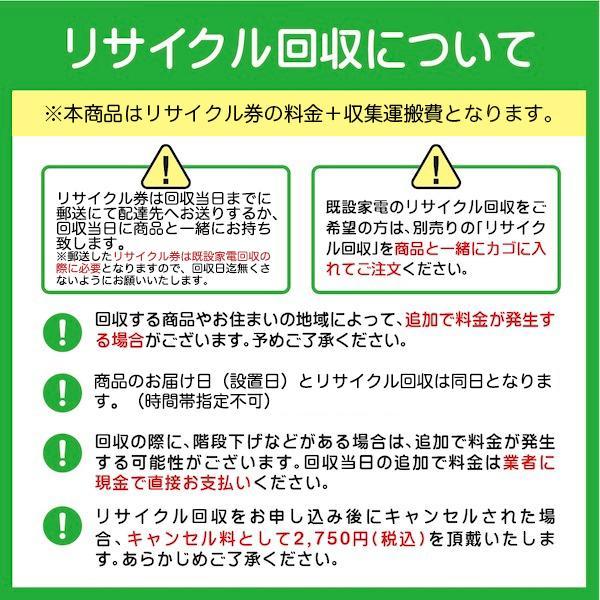 リサイクル回収について

※本商品はリサイクル券の料金＋収集運搬費となります。

リサイクル券は回収当日までに郵送にて配達先へお送りするか、回収当日に商品と一緒にお持ち致します。
※郵送したリサイクル券は既設家電回収の際に必要となりますので、回収日迄無くさないようにお願いいたします。

既設家電のリサイクル回収をご希望の方は、別売りの「リサイクル回収」を商品と一緒にカゴに入れてご注文ください。

回収する商品やお住まいの地域によって、追加で料金が発生する場合がございます。予めご了承ください。

商品のお届け日（設置日）とリサイクル回収は同日となります。（時間帯指定不可）

回収の際に、階段下げなどがある場合は、追加で料金が発生する可能性がございます。回収当日の追加で料金は業者に現金で直接お支払いください。

リサイクル回収をお申し込み後にキャンセルされた場合、キャンセル料として2,750円（税込）を頂戴いたします。あらかじめご了承ください。